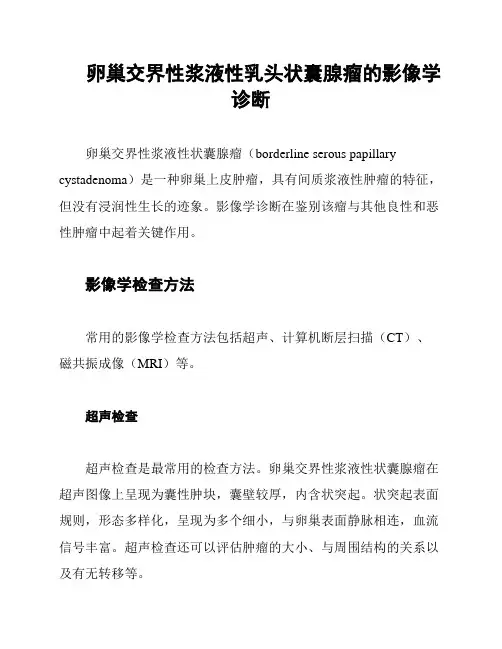 卵巢交界性浆液性乳头状囊腺瘤的影像学诊断

卵巢交界性浆液性状囊腺瘤（borderline serous papillary cystadenoma）是一种卵巢上皮肿瘤，具有间质浆液性肿瘤的特征，但没有浸润性生长的迹象。影像学诊断在鉴别该瘤与其他良性和恶性肿瘤中起着关键作用。

影像学检查方法

常用的影像学检查方法包括超声、计算机断层扫描（CT）、磁共振成像（MRI）等。

超声检查

超声检查是最常用的检查方法。卵巢交界性浆液性状囊腺瘤在超声图像上呈现为囊性肿块，囊壁较厚，内含状突起。状突起表面规则，形态多样化，呈现为多个细小，与卵巢表面静脉相连，血流信号丰富。超声检查还可以评估肿瘤的大小、与周围结构的关系以及有无转移等。